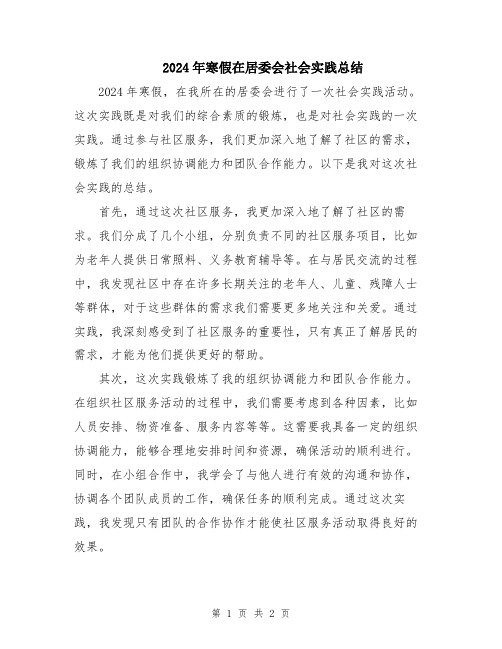 2024年寒假在居委会社会实践总结

2024年寒假，在我所在的居委会进行了一次社会实践活动。这次实践既是对我们的综合素质的锻炼，也是对社会实践的一次实践。通过参与社区服务，我们更加深入地了解了社区的需求，锻炼了我们的组织协调能力和团队合作能力。以下是我对这次社会实践的总结。

首先，通过这次社区服务，我更加深入地了解了社区的需求。我们分成了几个小组，分别负责不同的社区服务项目，比如为老年人提供日常照料、义务教育辅导等。在与居民交流的过程中，我发现社区中存在许多长期关注的老年人、儿童、残障人士等群体，对于这些群体的需求我们需要更多地关注和关爱。通过实践，我深刻感受到了社区服务的重要性，只有真正了解居民的需求，才能为他们提供更好的帮助。

其次，这次实践锻炼了我的组织协调能力和团队合作能力。在组织社区服务活动的过程中，我们需要考虑到各种因素，比如人员安排、物资准备、服务内容等等。这需要我具备一定的组织协调能力，能够合理地安排时间和资源，确保活动的顺利进行。同时，在小组合作中，我学会了与他人进行有效的沟通和协作，协调各个团队成员的工作，确保任务的顺利完成。通过这次实践，我发现只有团队的合作协作才能使社区服务活动取得良好的效果。

第 1 页 共 2 页